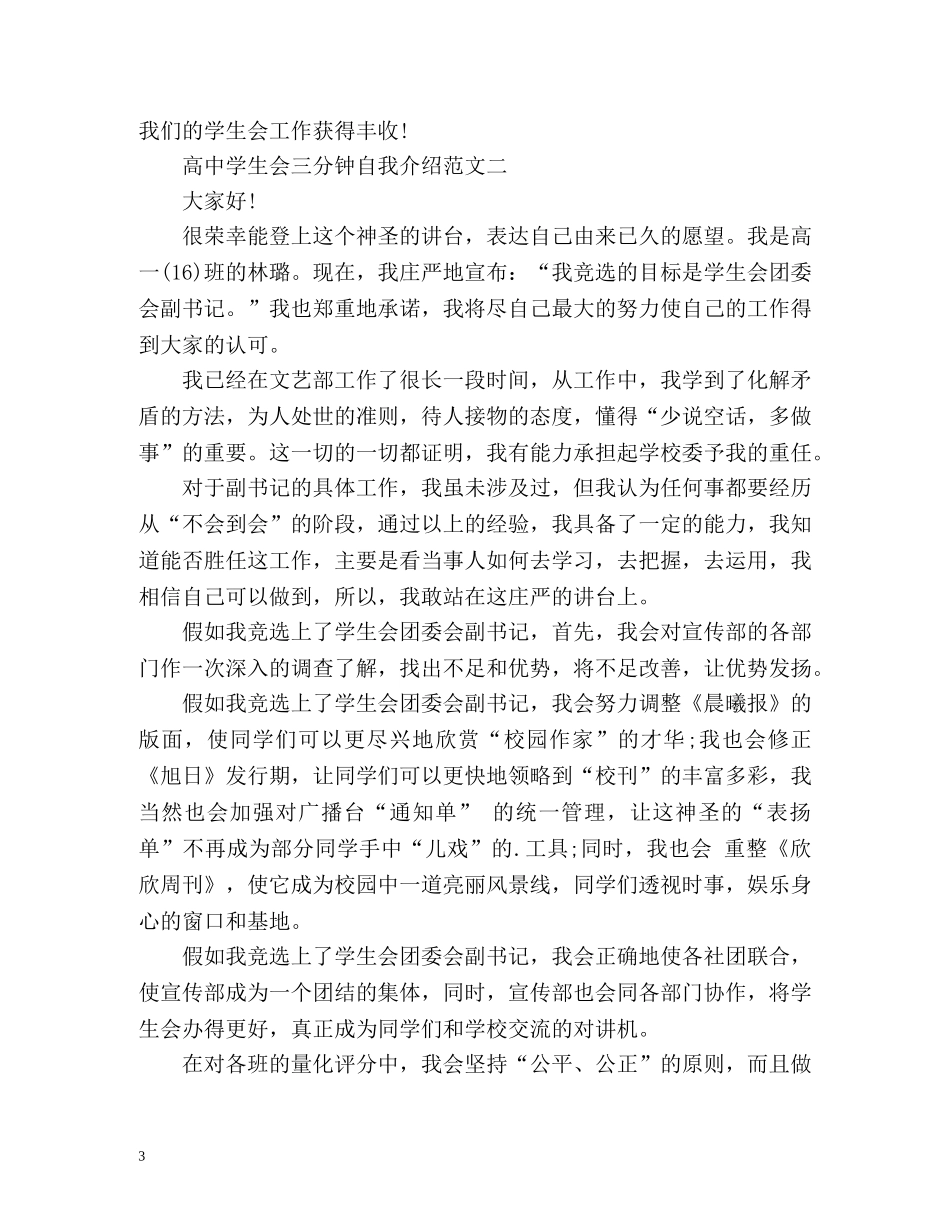 我们的学生会工作获得丰收！

高中学生会三分钟自我介绍范文二

大家好！

很荣幸能登上这个神圣的讲台，表达自己由来已久的愿望。我是高一(16)班的林璐。现在，我庄严地宣布：“我竞选的目标是学生会团委会副书记。”我也郑重地承诺，我将尽自己最大的努力使自己的工作得到大家的认可。

我已经在文艺部工作了很长一段时间，从工作中，我学到了化解矛盾的方法，为人处世的准则，待人接物的态度，懂得“少说空话，多做事”的重要。这一切的一切都证明，我有能力承担起学校委予我的重任。

对于副书记的具体工作，我虽未涉及过，但我认为任何事都要经历从“不会到会”的阶段，通过以上的经验，我具备了一定的能力，我知道能否胜任这工作，主要是看当事人如何去学习，去把握，去运用，我相信自己可以做到，所以，我敢站在这庄严的讲台上。

假如我竞选上了学生会团委会副书记，首先，我会对宣传部的各部门作一次深入的调查了解，找出不足和优势，将不足改善，让优势发扬。

假如我竞选上了学生会团委会副书记，我会努力调整《晨曦报》的版面，使同学们可以更尽兴地欣赏“校园作家”的才华;我也会修正《旭日》发行期，让同学们可以更快地领略到“校刊”的丰富多彩，我当然也会加强对广播台“通知单” 的统一管理，让这神圣的“表扬单”不再成为部分同学手中“儿戏”的.工具;同时，我也会 重整《欣欣周刊》，使它成为校园中一道亮丽风景线，同学们透视时事，娱乐身心的窗口和基地。

假如我竞选上了学生会团委会副书记，我会正确地使各社团联合，使宣传部成为一个团结的集体，同时，宣传部也会同各部门协作，将学生会办得更好，真正成为同学们和学校交流的对讲机。

在对各班的量化评分中，我会坚持“公平、公正”的原则，而且做

3